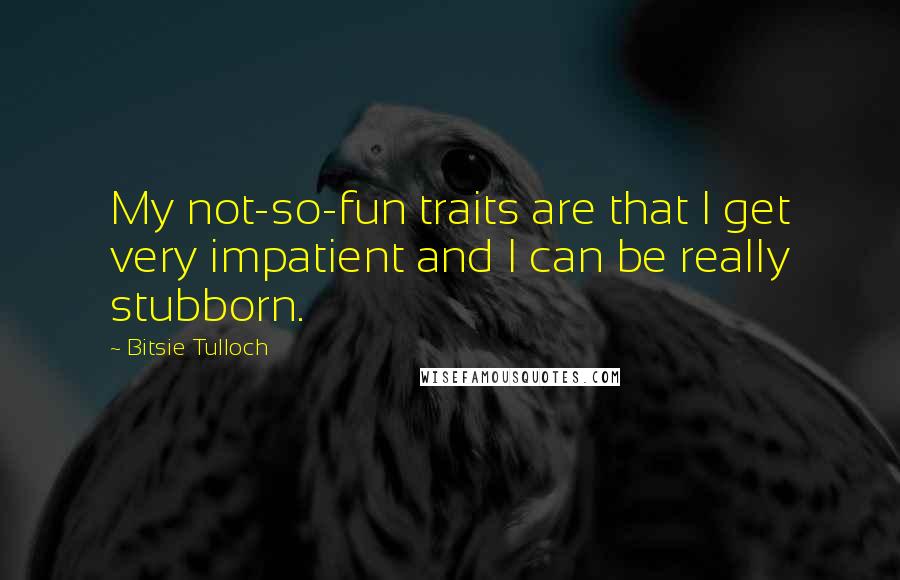 My not-so-fun traits are that I get very impatient and I can be really stubborn.

~ Bitsie Tulloch

WISEFAMOUSQUOTES.COM